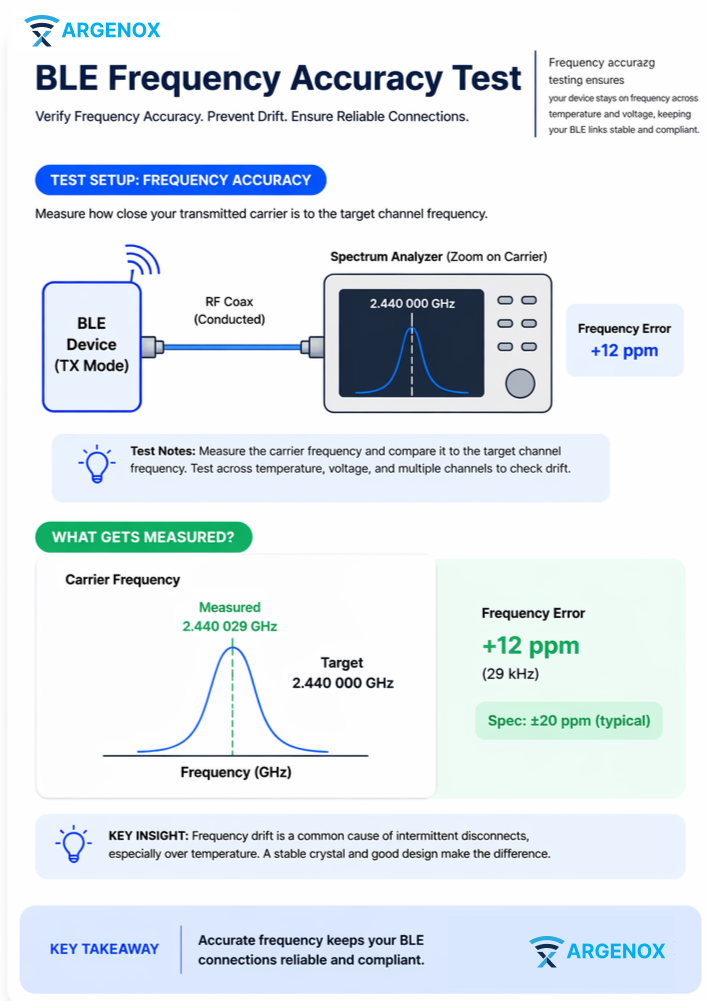 ARGENOX

BLE Frequency Accuracy Test

Verify Frequency Accuracy. Prevent Drift. Ensure Reliable Connections.

Frequency accurazg testing ensures your device stays on frequency across temperature and voltage, keeping your BLE links stable and compliant.

TEST SETUP: FREQUENCY ACCURACY

Measure how close your transmitted carrier is to the target channel frequency.

BLE Device (TX Mode)

RF Coax (Conducted)

Spectrum Analyzer (Zoom on Carrier)

2.440 000 GHz

Frequency Error
+12 ppm

Test Notes: Measure the carrier frequency and compare it to the target channel frequency. Test across temperature, voltage, and multiple channels to check drift.

WHAT GETS MEASURED?

Carrier Frequency

Measured
2.440 029 GHz

Target
2.440 000 GHz

Frequency (GHz)

Frequency Error
+12 ppm
(29 kHz)

Spec: ±20 ppm (typical)

KEY INSIGHT: Frequency drift is a common cause of intermittent disconnects, especially over temperature. A stable crystal and good design make the difference.

KEY TAKEAWAY

Accurate frequency keeps your BLE connections reliable and compliant.

ARGENOX